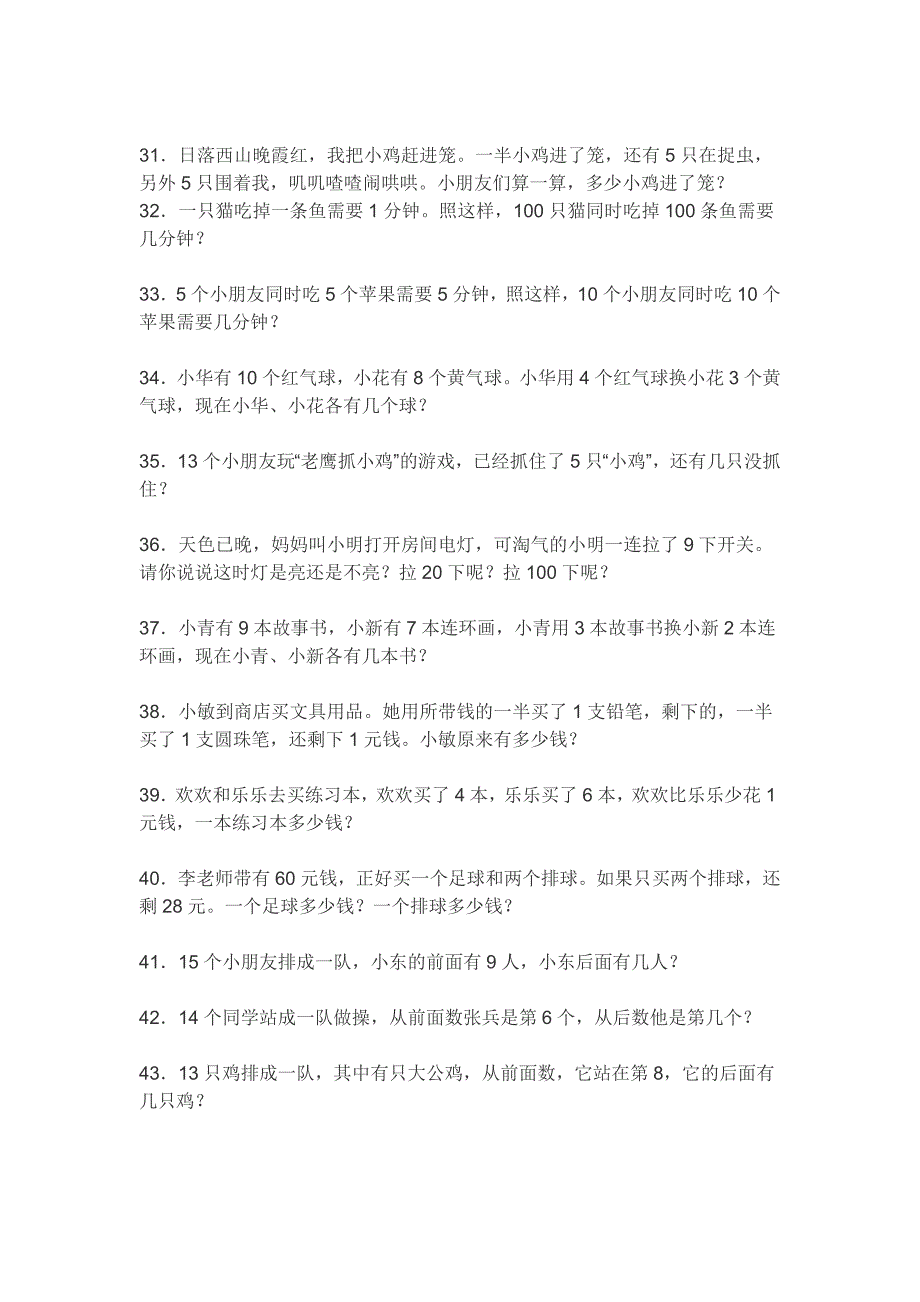 31．日落西山晚霞红，我把小鸡赶进笼。一半小鸡进了笼，还有 5 只在捉虫，另外 5 只围着我，叽叽喳喳闹哄哄。小朋友们算一算，多少小鸡进了笼？
32．一只猫吃掉一条鱼需要 1 分钟。照这样，100 只猫同时吃掉 100 条鱼需要几分钟？

33．5 个小朋友同时吃 5 个苹果需要 5 分钟，照这样，10 个小朋友同时吃 10 个苹果需要几分钟？

34．小华有 10 个红气球，小花有 8 个黄气球。小华用 4 个红气球换小花 3 个黄气球，现在小华、小花各有几个球？

35．13 个小朋友玩“老鹰抓小鸡”的游戏，已经抓住了 5 只“小鸡”，还有几只没抓住？

36．天色已晚，妈妈叫小明打开房间电灯，可淘气的小明一连拉了 9 下开关。请你说说这时灯是亮还是不亮？拉 20 下呢？拉 100 下呢？

37．小青有 9 本故事书，小新有 7 本连环画，小青用 3 本故事书换小新 2 本连环画，现在小青、小新各有几本书？

38．小敏到商店买文具用品。她用所带钱的一半买了 1 支铅笔，剩下的，一半买了 1 支圆珠笔，还剩下 1 元钱。小敏原来有多少钱？

39．欢欢和乐乐去买练习本，欢欢买了 4 本，乐乐买了 6 本，欢欢比乐乐少花 1 元钱，一本练习本多少钱？

40．李老师带有 60 元钱，正好买一个足球和两个排球。如果只买两个排球，还剩 28 元。一个足球多少钱？一个排球多少钱？

41．15 个小朋友排成一队，小东的前面有 9 人，小东后面有几人？

42．14 个同学站成一队做操，从前面数张兵是第 6 个，从后数他是第几个？

43．13 只鸡排成一队，其中有只大公鸡，从前面数，它站在第 8，它的后面有几只鸡？